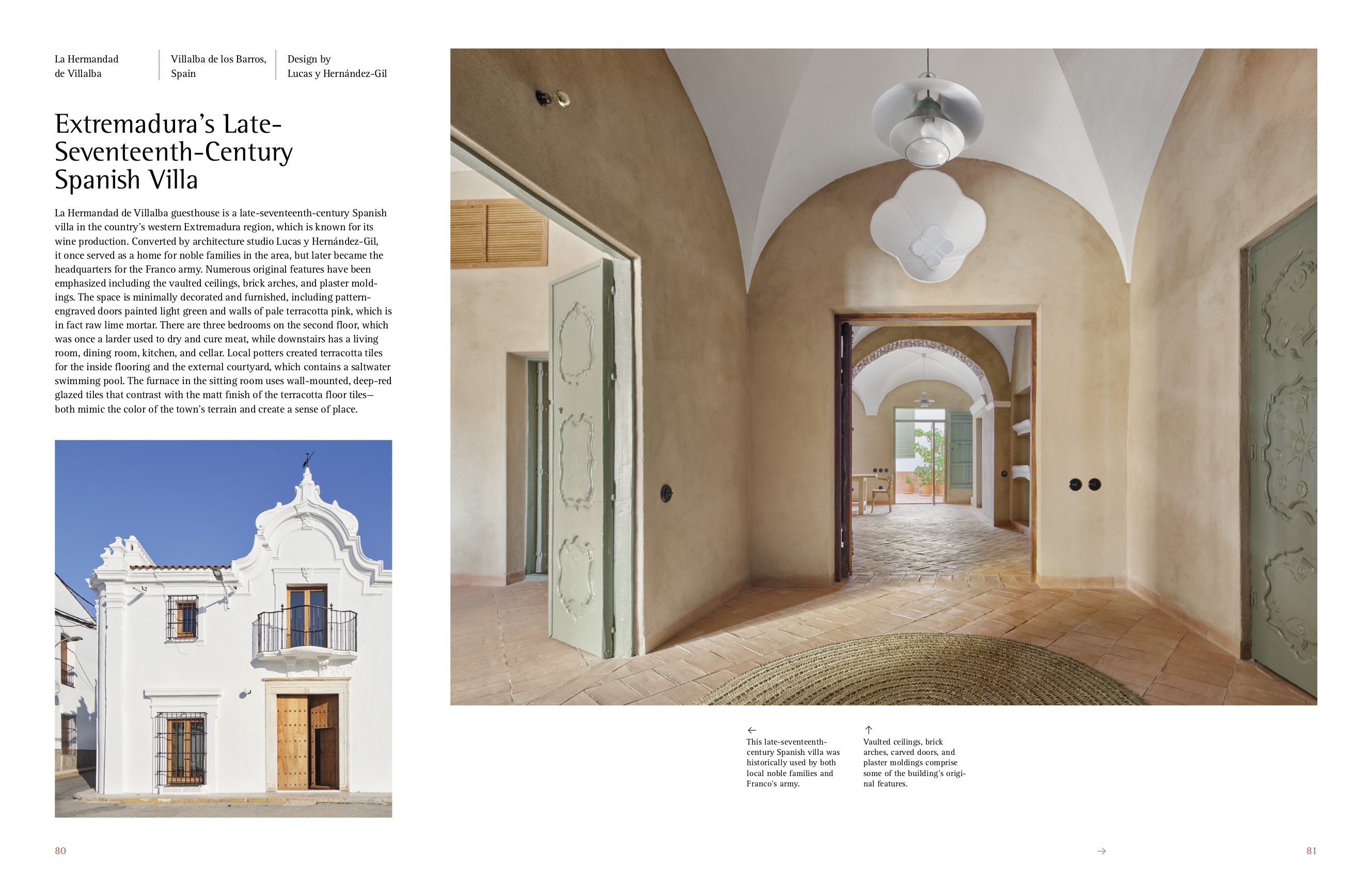 La Hermandad de Villalba

Villalba de los Barros, Spain

Design by Lucas y Hernández-Gil

Extremadura's Late-Seventeenth-Century Spanish Villa

La Hermandad de Villalba guesthouse is a late-seventeenth-century Spanish villa in the country's western Extremadura region, which is known for its wine production. Converted by architecture studio Lucas y Hernández-Gil, it once served as a home for noble families in the area, but later became the headquarters for the Franco army. Numerous original features have been emphasized including the vaulted ceilings, brick arches, and plaster moldings. The space is minimally decorated and furnished, including pattern-engraved doors painted light green and walls of pale terracotta pink, which is in fact raw lime mortar. There are three bedrooms on the second floor, which was once a larder used to dry and cure meat, while downstairs has a living room, dining room, kitchen, and cellar. Local potters created terracotta tiles for the inside flooring and the external courtyard, which contains a saltwater swimming pool. The furnace in the sitting room uses wall-mounted, deep-red glazed tiles that contrast with the matt finish of the terracotta floor tiles—both mimic the color of the town's terrain and create a sense of place.

←
This late-seventeenth-century Spanish villa was historically used by both local noble families and Franco's army.

↑
Vaulted ceilings, brick arches, carved doors, and plaster moldings comprise some of the building's original features.

80

→

81